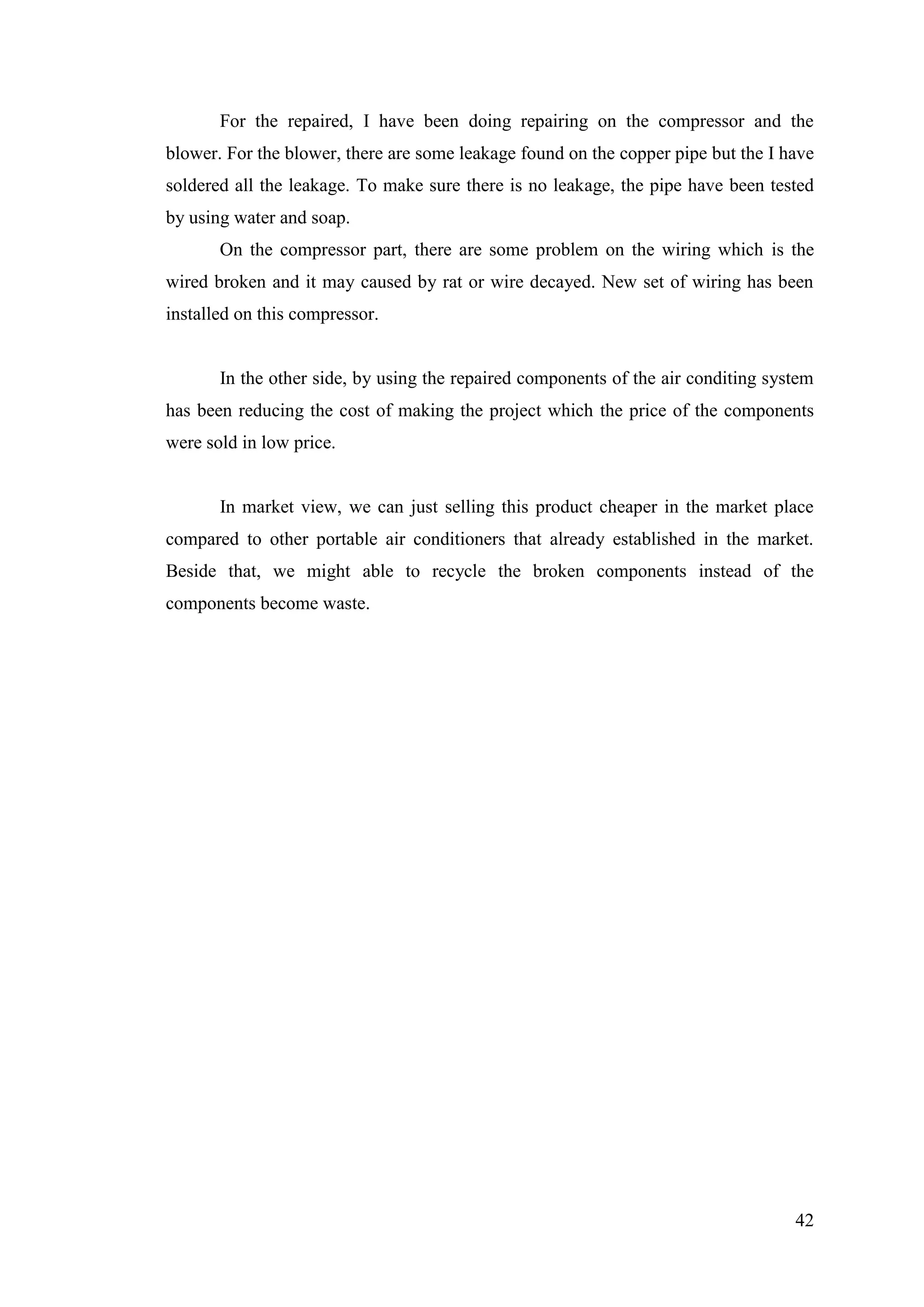 For the repaired, I have been doing repairing on the compressor and the blower. For the blower, there are some leakage found on the copper pipe but the I have soldered all the leakage. To make sure there is no leakage, the pipe have been tested by using water and soap.

On the compressor part, there are some problem on the wiring which is the wired broken and it may caused by rat or wire decayed. New set of wiring has been installed on this compressor.

In the other side, by using the repaired components of the air conditing system has been reducing the cost of making the project which the price of the components were sold in low price.

In market view, we can just selling this product cheaper in the market place compared to other portable air conditioners that already established in the market. Beside that, we might able to recycle the broken components instead of the components become waste.

42